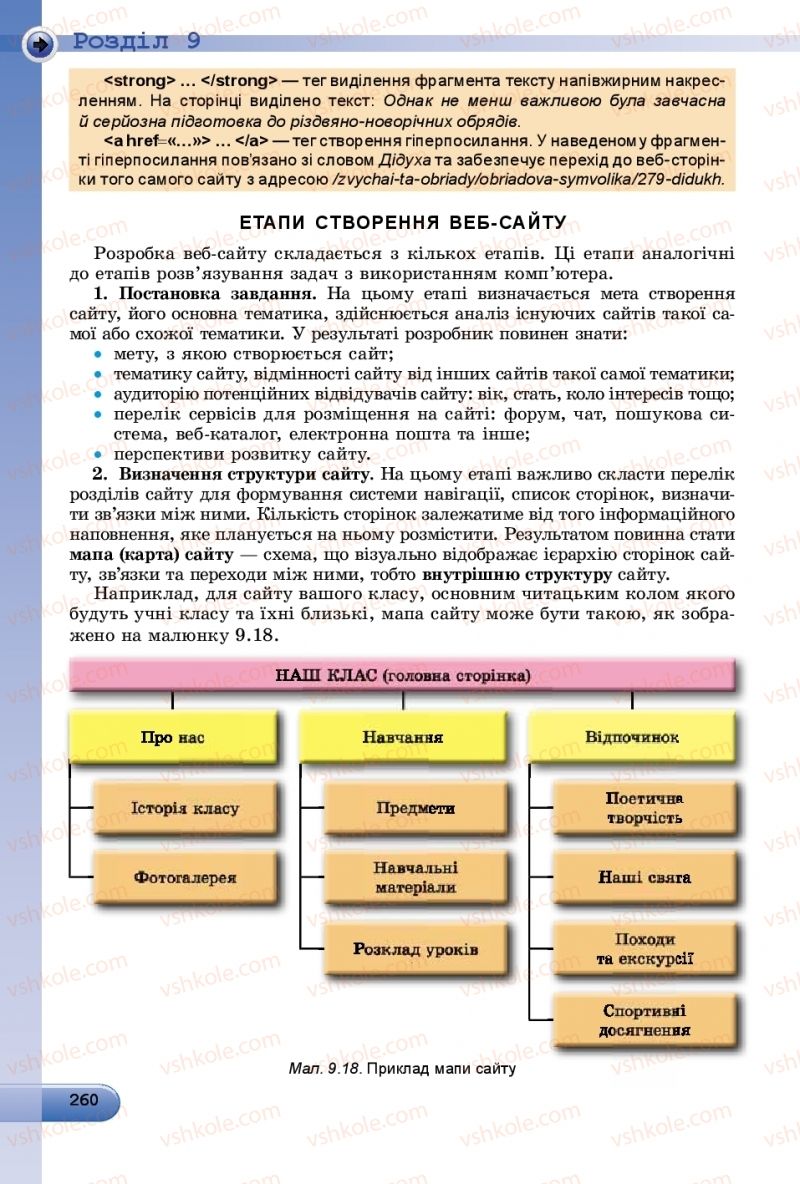 Розділ 9

<strong> … </strong> — тег виділення фрагмента тексту напівжирним накресленням. На сторінці виділено текст: Однак не менш важливою була завчасна й серйозна підготовка до різдвяно-новорічних обрядів.
<a href=«…»> … </a> — тег створення гіперпосилання. У наведеному фрагменті гіперпосилання пов'язано зі словом Дідуха та забезпечує перехід до веб-сторінки того самого сайту з адресою /zvychai-ta-obriady/obriadova-symvolika/279-didukh.

ЕТАПИ СТВОРЕННЯ ВЕБ-САЙТУ

Розробка веб-сайту складається з кількох етапів. Ці етапи аналогічні до етапів розв'язування задач з використанням комп'ютера.

1. Постановка завдання. На цьому етапі визначається мета створення сайту, його основна тематика, здійснюється аналіз існуючих сайтів такої самої або схожої тематики. У результаті розробник повинен знати:
• мету, з якою створюється сайт;
• тематику сайту, відмінності сайту від інших сайтів такої самої тематики;
• аудиторію потенційних відвідувачів сайту: вік, стать, коло інтересів тощо;
• перелік сервісів для розміщення на сайті: форум, чат, пошукова система, веб-каталог, електронна пошта та інше;
• перспективи розвитку сайту.

2. Визначення структури сайту. На цьому етапі важливо скласти перелік розділів сайту для формування системи навігації, список сторінок, визначити зв'язки між ними. Кількість сторінок залежатиме від того інформаційного наповнення, яке планується на ньому розмістити. Результатом повинна стати мапа (карта) сайту — схема, що візуально відображає ієрархію сторінок сайту, зв'язки та переходи між ними, тобто внутрішню структуру сайту.

Наприклад, для сайту вашого класу, основним читацьким колом якого будуть учні класу та їхні близькі, мапа сайту може бути такою, як зображено на малюнку 9.18.

НАШ КЛАС (головна сторінка)
Про нас
Історія класу
Фотогалерея
Навчання
Предмети
Навчальні матеріали
Розклад уроків
Відпочинок
Поетична творчість
Наші свята
Походи та екскурсії
Спортивні досягнення

Мал. 9.18. Приклад мапи сайту

260

vshkole.com